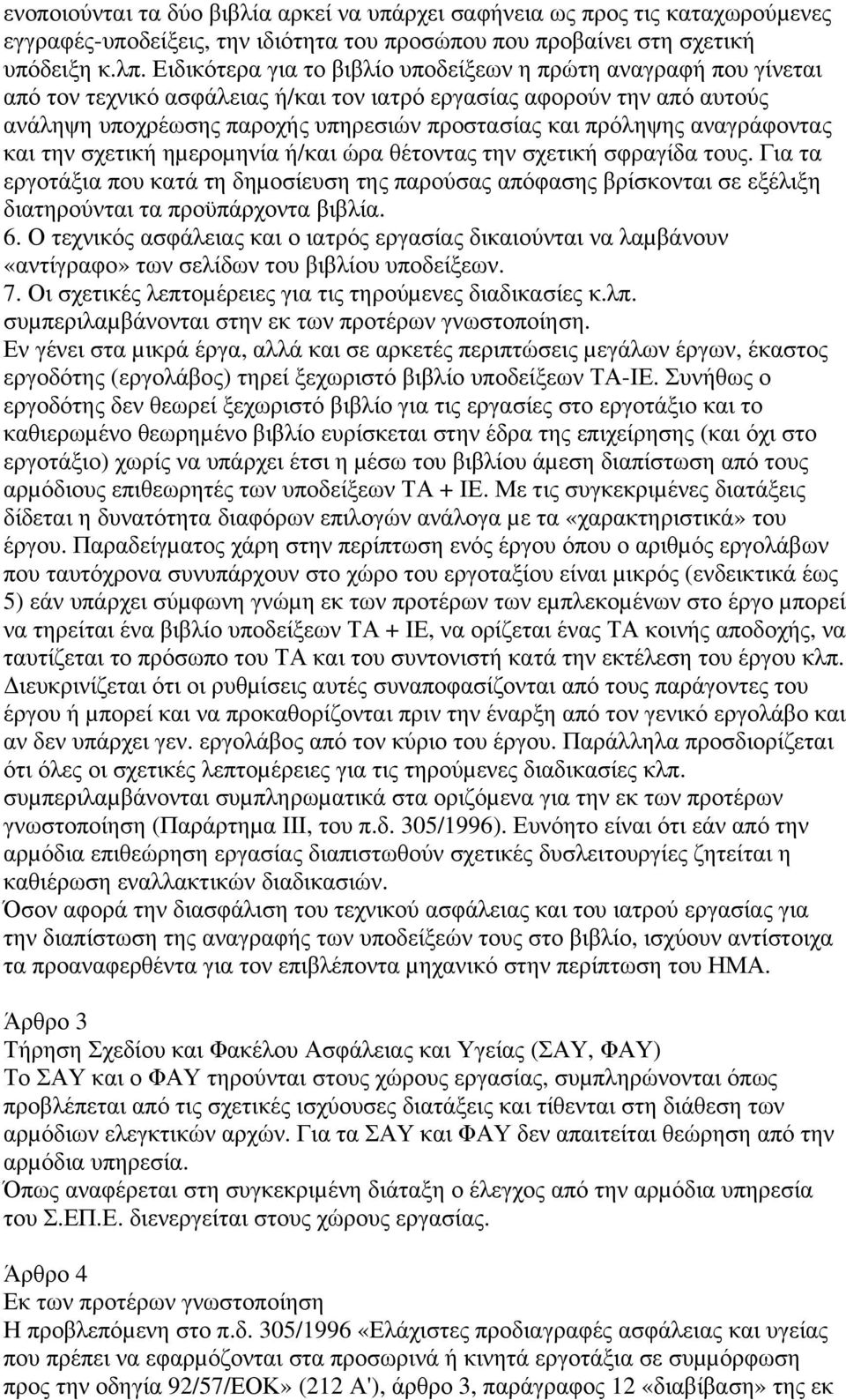 ενοποιούνται τα δύο βιβλία αρκεί να υπάρχει σαφήνεια ως προς τις καταχωρούμενες εγγραφές-υποδείξεις, την ιδιότητα του προσώπου που προβαίνει στη σχετική υπόδειξη κ.λπ. Ειδικότερα για το βιβλίο υποδείξεων η πρώτη αναγραφή που γίνεται από τον τεχνικό ασφάλειας ή/και τον ιατρό εργασίας αφορούν την από αυτούς ανάληψη υποχρέωσης παροχής υπηρεσιών προστασίας και πρόληψης αναγράφοντας και την σχετική ημερομηνία ή/και ώρα θέτοντας την σχετική σφραγίδα τους. Για τα εργοτάξια που κατά τη δημοσίευση της παρούσας απόφασης βρίσκονται σε εξέλιξη διατηρούνται τα προϋπάρχοντα βιβλία.
6. Ο τεχνικός ασφάλειας και ο ιατρός εργασίας δικαιούνται να λαμβάνουν «αντίγραφο» των σελίδων του βιβλίου υποδείξεων.
7. Οι σχετικές λεπτομέρειες για τις τηρούμενες διαδικασίες κ.λπ. συμπεριλαμβάνονται στην εκ των προτέρων γνωστοποίηση.
Εν γένει στα μικρά έργα, αλλά και σε αρκετές περιπτώσεις μεγάλων έργων, έκαστος εργοδότης (εργολάβος) τηρεί ξεχωριστό βιβλίο υποδείξεων ΤΑ-ΙΕ. Συνήθως ο εργοδότης δεν θεωρεί ξεχωριστό βιβλίο για τις εργασίες στο εργοτάξιο και το καθιερωμένο θεωρημένο βιβλίο ευρίσκεται στην έδρα της επιχείρησης (και όχι στο εργοτάξιο) χωρίς να υπάρχει έτσι η μέσω του βιβλίου άμεση διαπίστωση από τους αρμόδιους επιθεωρητές των υποδείξεων ΤΑ + ΙΕ. Με τις συγκεκριμένες διατάξεις δίδεται η δυνατότητα διαφόρων επιλογών ανάλογα με τα «χαρακτηριστικά» του έργου. Παραδείγματος χάρη στην περίπτωση ενός έργου όπου ο αριθμός εργολάβων που ταυτόχρονα συνυπάρχουν στο χώρο του εργοταξίου είναι μικρός (ενδεικτικά έως 5) εάν υπάρχει σύμφωνη γνώμη εκ των προτέρων των εμπλεκομένων στο έργο μπορεί να τηρείται ένα βιβλίο υποδείξεων ΤΑ + ΙΕ, να ορίζεται ένας ΤΑ κοινής αποδοχής, να ταυτίζεται το πρόσωπο του ΤΑ και του συντονιστή κατά την εκτέλεση του έργου κλπ. Διευκρινίζεται ότι οι ρυθμίσεις αυτές συναποφασίζονται από τους παράγοντες του έργου ή μπορεί και να προκαθορίζονται πριν την έναρξη από τον γενικό εργολάβο και αν δεν υπάρχει γεν. εργολάβος από τον κύριο του έργου. Παράλληλα προσδιορίζεται ότι όλες οι σχετικές λεπτομέρειες για τις τηρούμενες διαδικασίες κλπ. συμπεριλαμβάνονται συμπληρωματικά στα οριζόμενα για την εκ των προτέρων γνωστοποίηση (Παράρτημα ΙΙΙ, του π.δ. 305/1996). Ευνόητο είναι ότι εάν από την αρμόδια επιθεώρηση εργασίας διαπιστωθούν σχετικές δυσλειτουργίες ζητείται η καθιέρωση εναλλακτικών διαδικασιών.
Όσον αφορά την διασφάλιση του τεχνικού ασφάλειας και του ιατρού εργασίας για την διαπίστωση της αναγραφής των υποδείξεών τους στο βιβλίο, ισχύουν αντίστοιχα τα προαναφερθέντα για τον επιβλέποντα μηχανικό στην περίπτωση του ΗΜΑ.

Άρθρο 3
Τήρηση Σχεδίου και Φακέλου Ασφάλειας και Υγείας (ΣΑΥ, ΦΑΥ)
Το ΣΑΥ και ο ΦΑΥ τηρούνται στους χώρους εργασίας, συμπληρώνονται όπως προβλέπεται από τις σχετικές ισχύουσες διατάξεις και τίθενται στη διάθεση των αρμόδιων ελεγκτικών αρχών. Για τα ΣΑΥ και ΦΑΥ δεν απαιτείται θεώρηση από την αρμόδια υπηρεσία.
Όπως αναφέρεται στη συγκεκριμένη διάταξη ο έλεγχος από την αρμόδια υπηρεσία του Σ.ΕΠ.Ε. διενεργείται στους χώρους εργασίας.

Άρθρο 4
Εκ των προτέρων γνωστοποίηση
Η προβλεπόμενη στο π.δ. 305/1996 «Ελάχιστες προδιαγραφές ασφάλειας και υγείας που πρέπει να εφαρμόζονται στα προσωρινά ή κινητά εργοτάξια σε συμμόρφωση προς την οδηγία 92/57/ΕΟΚ» (212 Α'), άρθρο 3, παράγραφος 12 «διαβίβαση» της εκ